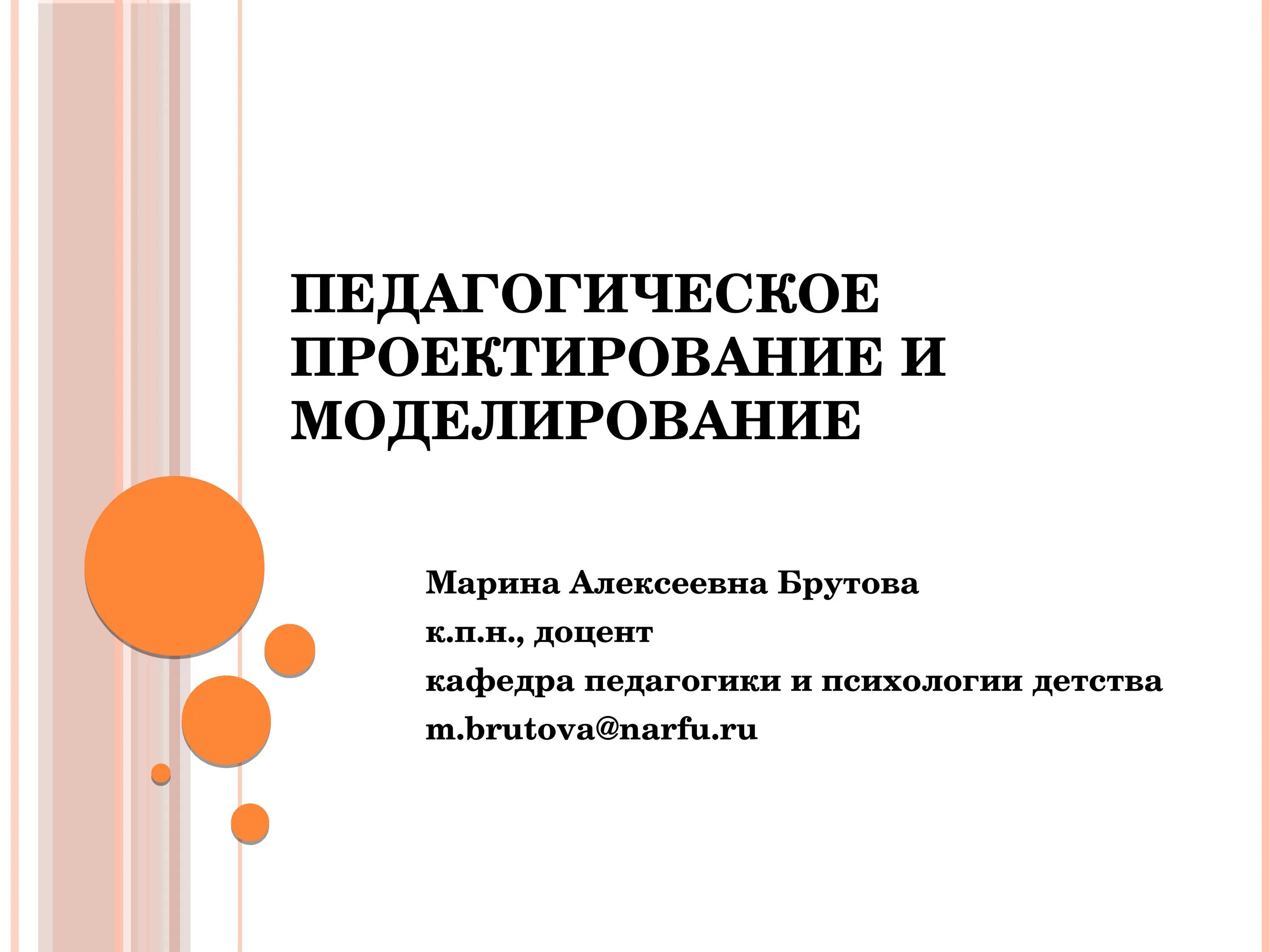 ПЕДАГОГИЧЕСКОЕ ПРОЕКТИРОВАНИЕ И МОДЕЛИРОВАНИЕ

Марина Алексеевна Брутова
к.п.н., доцент
кафедра педагогики и психологии детства
m.brutova@narfu.ru